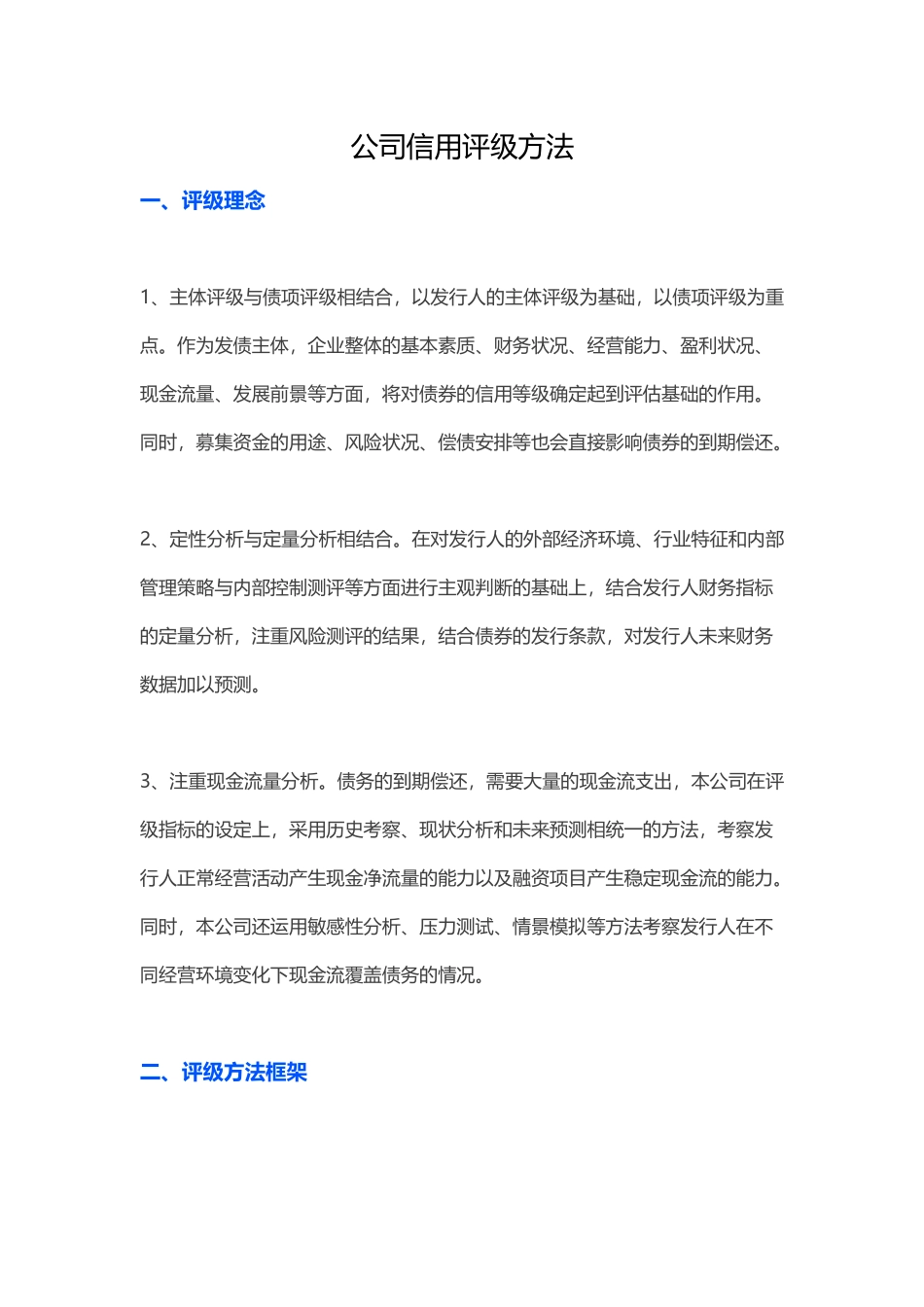 公司信用评级方法

一、评级理念

1、主体评级与债项评级相结合，以发行人的主体评级为基础，以债项评级为重点。作为发债主体，企业整体的基本素质、财务状况、经营能力、盈利状况、现金流量、发展前景等方面，将对债券的信用等级确定起到评估基础的作用。同时，募集资金的用途、风险状况、偿债安排等也会直接影响债券的到期偿还。

2、定性分析与定量分析相结合。在对发行人的外部经济环境、行业特征和内部管理策略与内部控制测评等方面进行主观判断的基础上，结合发行人财务指标的定量分析，注重风险测评的结果，结合债券的发行条款，对发行人未来财务数据加以预测。

3、注重现金流量分析。债务的到期偿还，需要大量的现金流支出，本公司在评级指标的设定上，采用历史考察、现状分析和未来预测相统一的方法，考察发行人正常经营活动产生现金净流量的能力以及融资项目产生稳定现金流的能力。同时，本公司还运用敏感性分析、压力测试、情景模拟等方法考察发行人在不同经营环境变化下现金流覆盖债务的情况。

二、评级方法框架